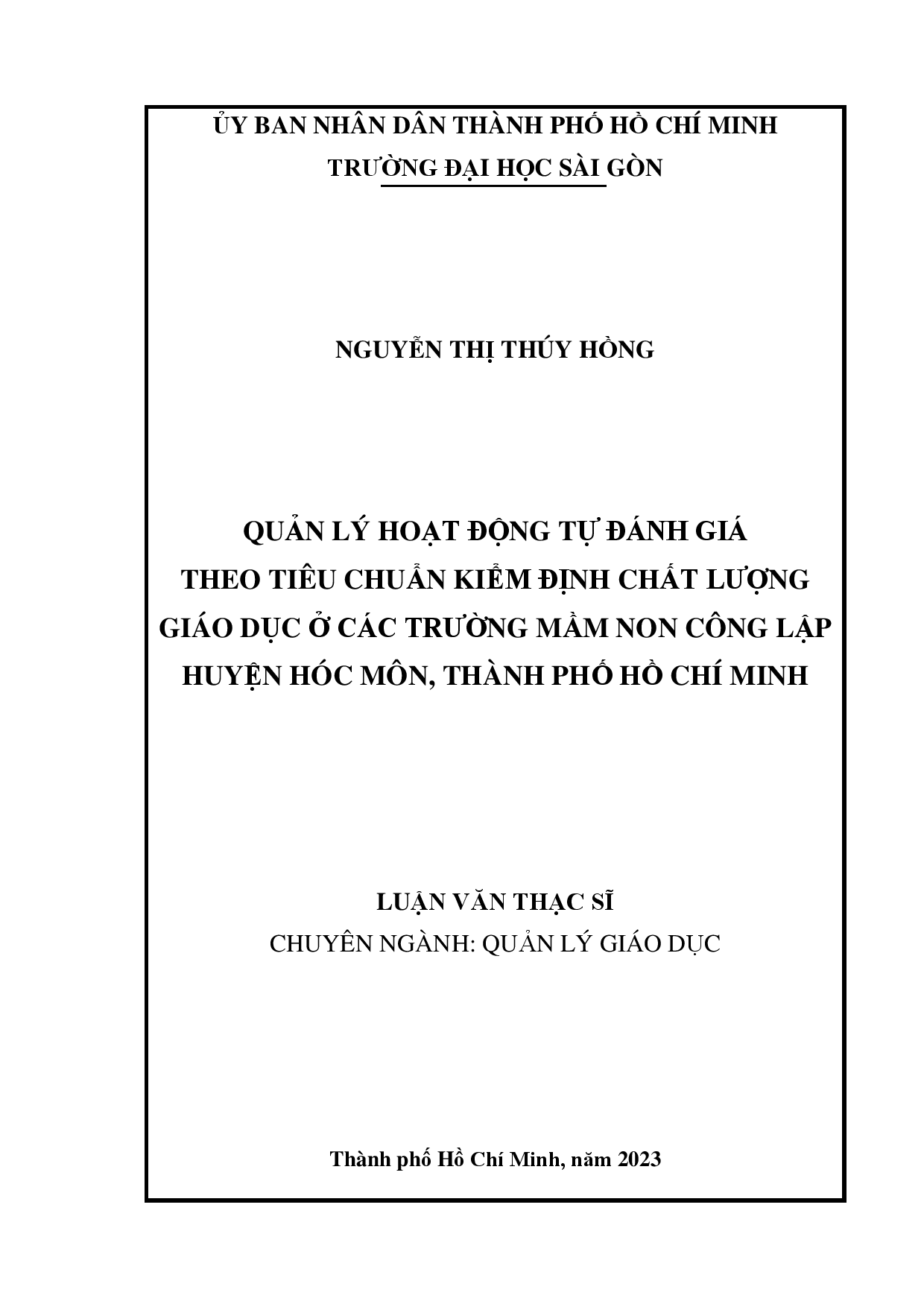 ỦY BAN NHÂN DÂN THÀNH PHỐ HỒ CHÍ MINH
TRƯỜNG ĐẠI HỌC SÀI GÒN

NGUYỄN THỊ THÚY HỒNG

QUẢN LÝ HOẠT ĐỘNG TỰ ĐÁNH GIÁ
THEO TIÊU CHUẨN KIỂM ĐỊNH CHẤT LƯỢNG
GIÁO DỤC Ở CÁC TRƯỜNG MẦM NON CÔNG LẬP
HUYỆN HÓC MÔN, THÀNH PHỐ HỒ CHÍ MINH

LUẬN VĂN THẠC SĨ
CHUYÊN NGÀNH: QUẢN LÝ GIÁO DỤC

Thành phố Hồ Chí Minh, năm 2023